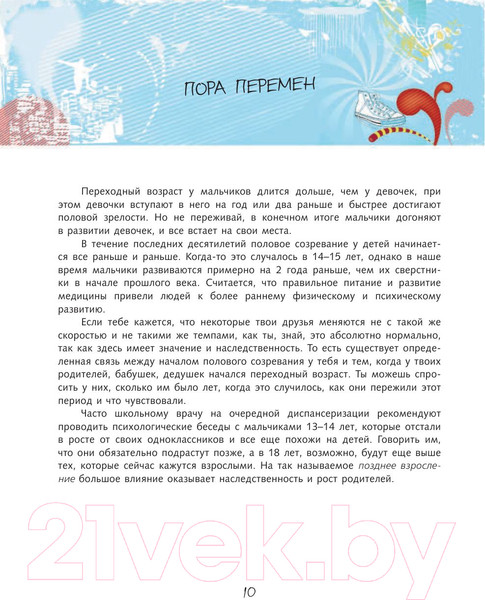 ПОРА ПЕРЕМЕН

Переходный возраст у мальчиков длится дольше, чем у девочек, при этом девочки вступают в него на год или два раньше и быстрее достигают половой зрелости. Но не переживай, в конечном итоге мальчики догоняют в развитии девочек, и все встает на свои места.

В течение последних десятилетий половое созревание у детей начинается все раньше и раньше. Когда-то это случалось в 14–15 лет, однако в наше время мальчики развиваются примерно на 2 года раньше, чем их сверстники в начале прошлого века. Считается, что правильное питание и развитие медицины привели людей к более раннему физическому и психическому развитию.

Если тебе кажется, что некоторые твои друзья меняются не с такой же скоростью и не такими же темпами, как ты, знай, это абсолютно нормально, так как здесь имеет значение и наследственность. То есть существует определенная связь между началом полового созревания у тебя и тем, когда у твоих родителей, бабушек, дедушек начался переходный возраст. Ты можешь спросить у них, сколько им было лет, когда это случилось, как они пережили этот период и что чувствовали.

Часто школьному врачу на очередной диспансеризации рекомендуют проводить психологические беседы с мальчиками 13–14 лет, которые отстали в росте от своих одноклассников и все еще похожи на детей. Говорить им, что они обязательно подрастут позже, а в 18 лет, возможно, будут еще выше тех, которые сейчас кажутся взрослыми. На так называемое позднее взросление большое влияние оказывает наследственность и рост родителей.

21vek.by

10